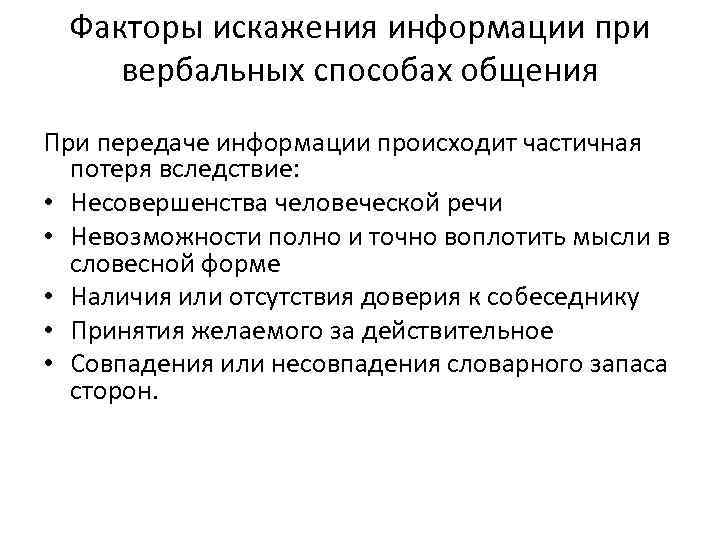 Факторы искажения информации при вербальных способах общения

При передаче информации происходит частичная потеря вследствие:

• Несовершенства человеческой речи
• Невозможности полно и точно воплотить мысли в словесной форме
• Наличия или отсутствия доверия к собеседнику
• Принятия желаемого за действительное
• Совпадения или несовпадения словарного запаса сторон.